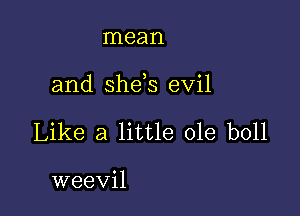 mean

and she's evil

Like a little ole boll

weevil